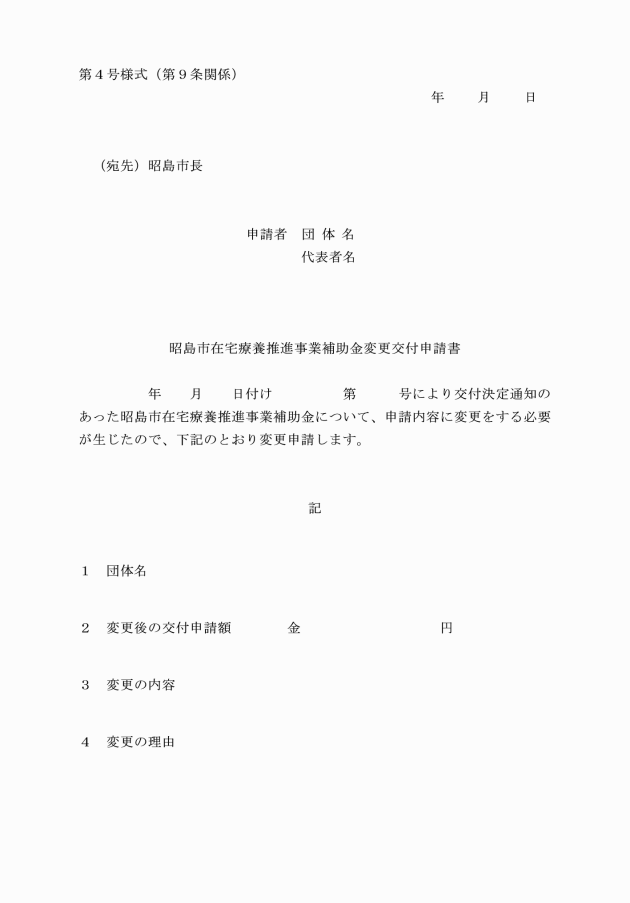 第４号様式（第９条関係）

年　　月　　日

（宛先）昭島市長

申請者　団 体 名
代表者名

昭島市在宅療養推進事業補助金変更交付申請書

年　　月　　日付け　　　　第　　　号により交付決定通知のあった昭島市在宅療養推進事業補助金について、申請内容に変更をする必要が生じたので、下記のとおり変更申請します。

記

１　団体名

２　変更後の交付申請額　　　　金　　　　　　　　　円

３　変更の内容

４　変更の理由